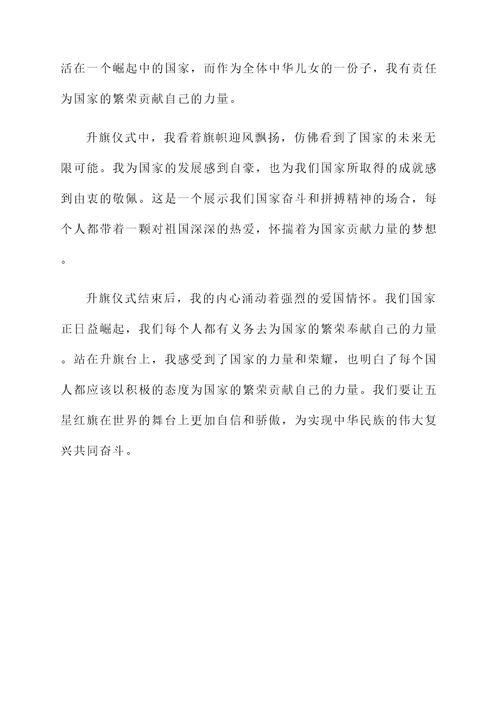 活在一个崛起中的国家，而作为全体中华儿女的一份子，我有责任为国家的繁荣贡献自己的力量。

升旗仪式中，我看着旗帜迎风飘扬，仿佛看到了国家的未来无限可能。我为国家的发展感到自豪，也为我们国家所取得的成就感到由衷的敬佩。这是一个展示我们国家奋斗和拼搏精神的场合，每个人都带着一颗对祖国深深的热爱，怀揣着为国家贡献力量的梦想。

升旗仪式结束后，我的内心涌动着强烈的爱国情怀。我们国家正日益崛起，我们每个人都有义务去为国家的繁荣奉献自己的力量。站在升旗台上，我感受到了国家的力量和荣耀，也明白了每个国人都应该以积极的态度为国家的繁荣贡献自己的力量。我们要让五星红旗在世界的舞台上更加自信和骄傲，为实现中华民族的伟大复兴共同奋斗。